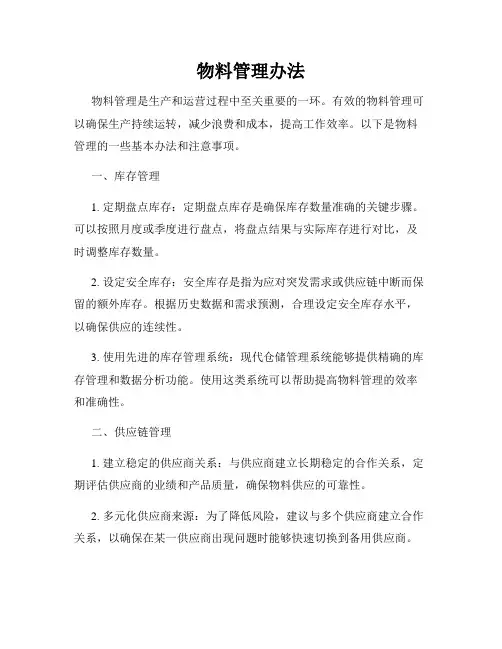 物料管理办法

物料管理是生产和运营过程中至关重要的一环。有效的物料管理可以确保生产持续运转，减少浪费和成本，提高工作效率。以下是物料管理的一些基本办法和注意事项。

一、库存管理

1. 定期盘点库存：定期盘点库存是确保库存数量准确的关键步骤。可以按照月度或季度进行盘点，将盘点结果与实际库存进行对比，及时调整库存数量。

2. 设定安全库存：安全库存是指为应对突发需求或供应链中断而保留的额外库存。根据历史数据和需求预测，合理设定安全库存水平，以确保供应的连续性。

3. 使用先进的库存管理系统：现代仓储管理系统能够提供精确的库存管理和数据分析功能。使用这类系统可以帮助提高物料管理的效率和准确性。

二、供应链管理

1. 建立稳定的供应商关系：与供应商建立长期稳定的合作关系，定期评估供应商的业绩和产品质量，确保物料供应的可靠性。

2. 多元化供应商来源：为了降低风险，建议与多个供应商建立合作关系，以确保在某一供应商出现问题时能够快速切换到备用供应商。